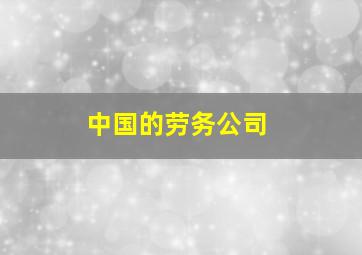 中国的劳务公司